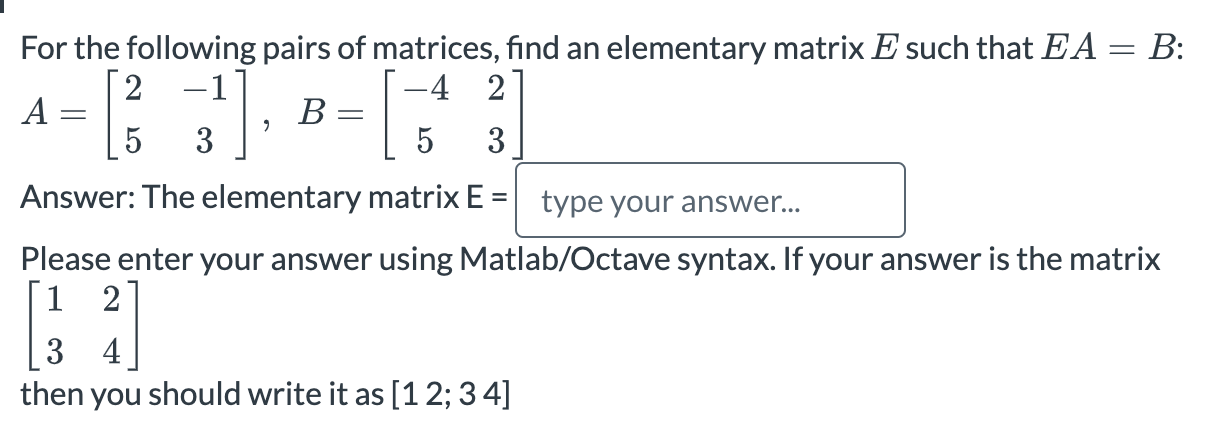 For the following pairs of matrices, find an elementary matrix $E$ such that $EA = B$:

$A = \begin{bmatrix} 2 & -1 \\ 5 & 3 \end{bmatrix}$, $B = \begin{bmatrix} -4 & 2 \\ 5 & 3 \end{bmatrix}$

Answer: The elementary matrix E = type your answer...

Please enter your answer using Matlab/Octave syntax. If your answer is the matrix

$\begin{bmatrix} 1 & 2 \\ 3 & 4 \end{bmatrix}$

then you should write it as [1 2; 3 4]